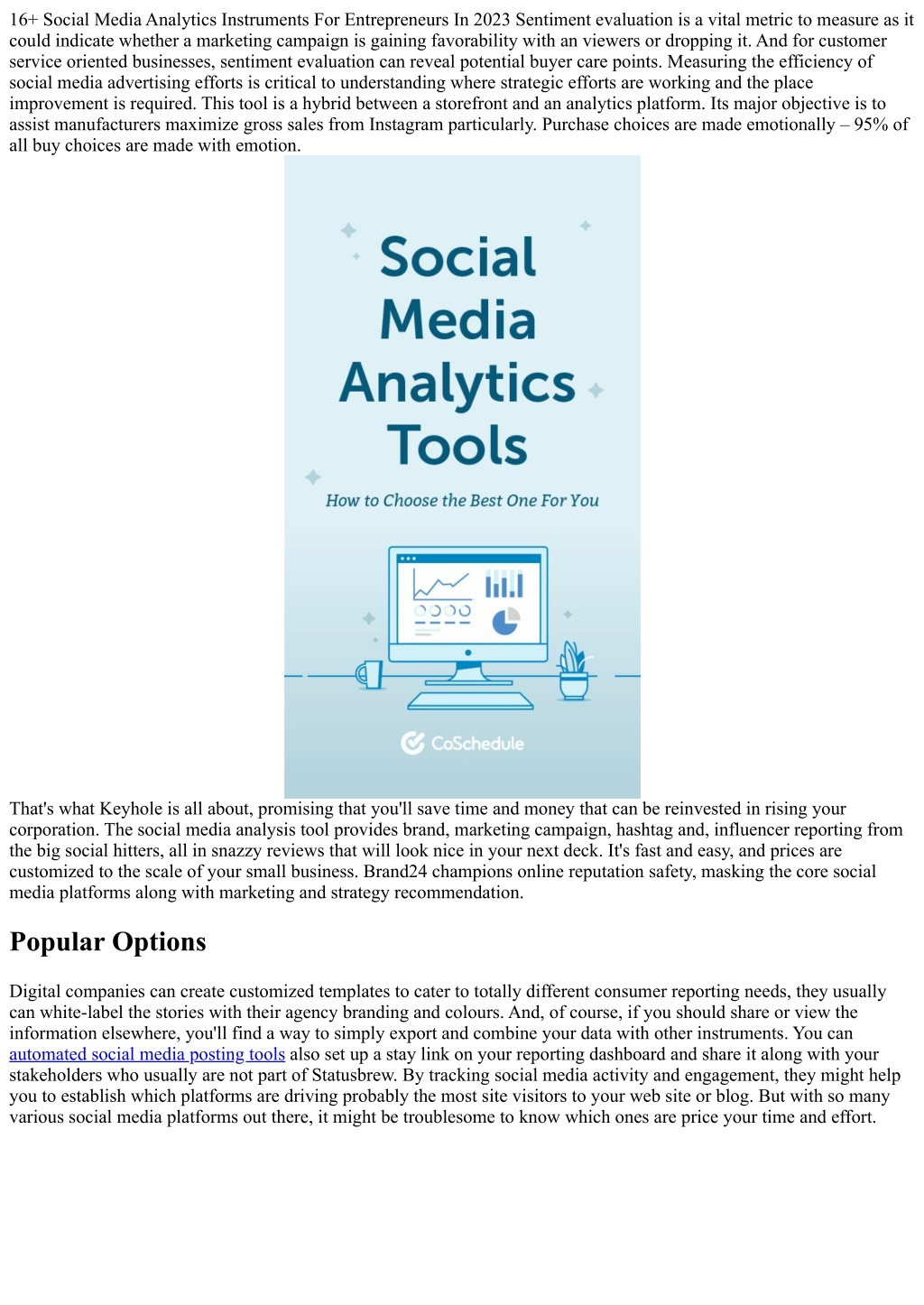 16+ Social Media Analytics Instruments For Entrepreneurs In 2023 Sentiment evaluation is a vital metric to measure as it could indicate whether a marketing campaign is gaining favorability with an viewers or dropping it. And for customer service oriented businesses, sentiment evaluation can reveal potential buyer care points. Measuring the efficiency of social media advertising efforts is critical to understanding where strategic efforts are working and the place improvement is required. This tool is a hybrid between a storefront and an analytics platform. Its major objective is to assist manufacturers maximize gross sales from Instagram particularly. Purchase choices are made emotionally – 95% of all buy choices are made with emotion.

Social Media Analytics Tools

How to Choose the Best One For You

CoSchedule

That's what Keyhole is all about, promising that you'll save time and money that can be reinvested in rising your corporation. The social media analysis tool provides brand, marketing campaign, hashtag and, influencer reporting from the big social hitters, all in snazzy reviews that will look nice in your next deck. It's fast and easy, and prices are customized to the scale of your small business. Brand24 champions online reputation safety, masking the core social media platforms along with marketing and strategy recommendation.

Popular Options

Digital companies can create customized templates to cater to totally different consumer reporting needs, they usually can white-label the stories with their agency branding and colours. And, of course, if you should share or view the information elsewhere, you'll find a way to simply export and combine your data with other instruments. You can automated social media posting tools also set up a stay link on your reporting dashboard and share it along with your stakeholders who usually are not part of Statusbrew. By tracking social media activity and engagement, they might help you to establish which platforms are driving probably the most site visitors to your web site or blog. But with so many various social media platforms out there, it might be troublesome to know which ones are price your time and effort.